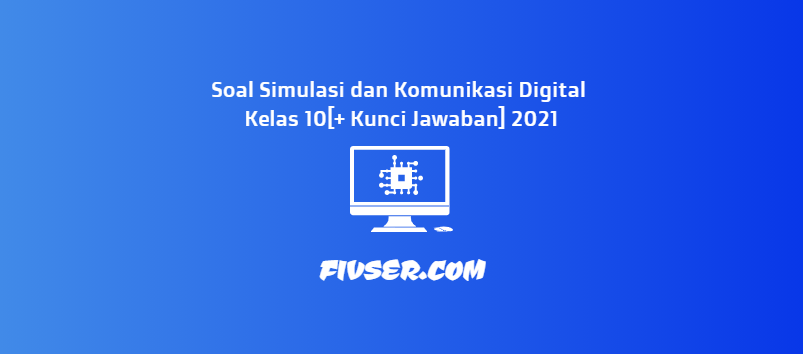 Soal Simulasi dan Komunikasi Digital Kelas 10[+ Kunci Jawaban] 2021

FIVSER.COM